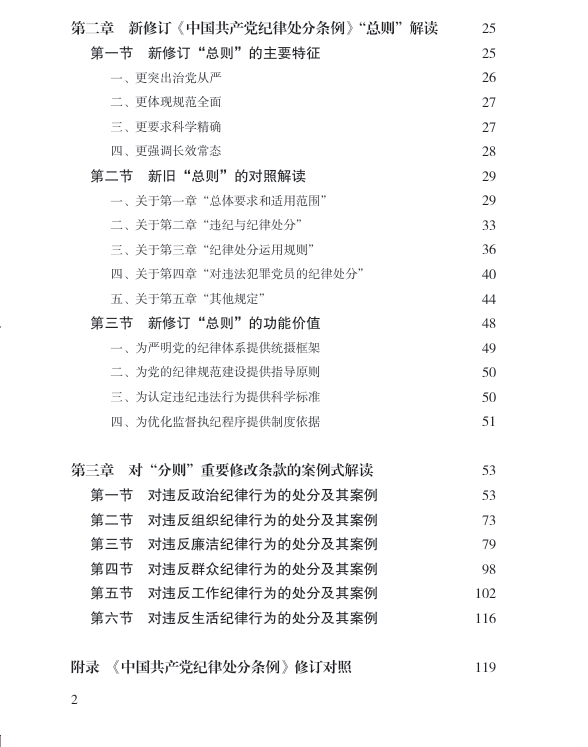 第二章　新修订《中国共产党纪律处分条例》“总则”解读　25

第一节　新修订“总则”的主要特征　25

一、更突出治党从严　26

二、更体现规范全面　27

三、更要求科学精确　27

四、更强调长效常态　28

第二节　新旧“总则”的对照解读　29

一、关于第一章“总体要求和适用范围”　29

二、关于第二章“违纪与纪律处分”　33

三、关于第三章“纪律处分运用规则”　36

四、关于第四章“对违法犯罪党员的纪律处分”　40

五、关于第五章“其他规定”　44

第三节　新修订“总则”的功能价值　48

一、为严明党的纪律体系提供统摄框架　49

二、为党的纪律规范建设提供指导原则　50

三、为认定违纪违法行为提供科学标准　50

四、为优化监督执纪程序提供制度依据　51

第三章　对“分则”重要修改条款的案例式解读　53

第一节　对违反政治纪律行为的处分及其案例　53

第二节　对违反组织纪律行为的处分及其案例　73

第三节　对违反廉洁纪律行为的处分及其案例　79

第四节　对违反群众纪律行为的处分及其案例　98

第五节　对违反工作纪律行为的处分及其案例　102

第六节　对违反生活纪律行为的处分及其案例　116

附录　《中国共产党纪律处分条例》修订对照　119

2